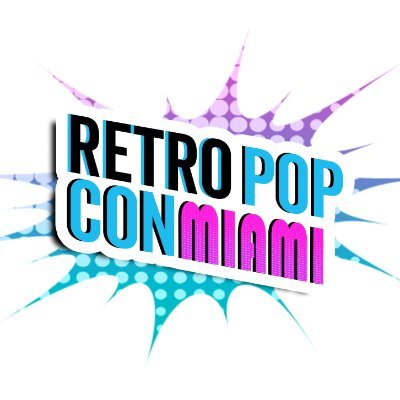 RETRO POP
CON MIAMI